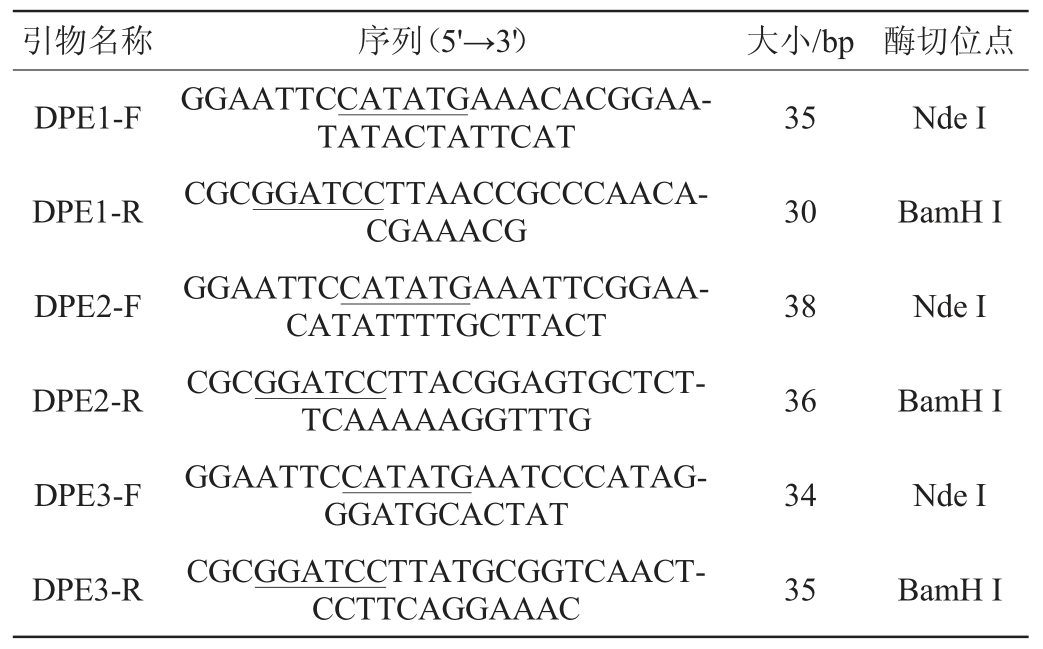 | 引物名称 | 序列(5'→3') | 大小/bp | 酶切位点 |
|---|---|---|---|
| DPE1-F | GGAATTCCATATGAAACACGGAATATACTATTCAT | 35 | Nde I |
| DPE1-R | CGCGGATCCTTAACCGCCCAACACGAAACG | 30 | BamH I |
| DPE2-F | GGAATTCCATATGAAATTCGGAACATATTTTGCTTACT | 38 | Nde I |
| DPE2-R | CGCGGATCCTTACGGAGTGCTCTTCAAAAAGGTTTG | 36 | BamH I |
| DPE3-F | GGAATTCCATATGAATCCCATAGGGATGCACTAT | 34 | Nde I |
| DPE3-R | CGCGGATCCTTATGCGGTCAACTCCTTCAGGAAAC | 35 | BamH I |